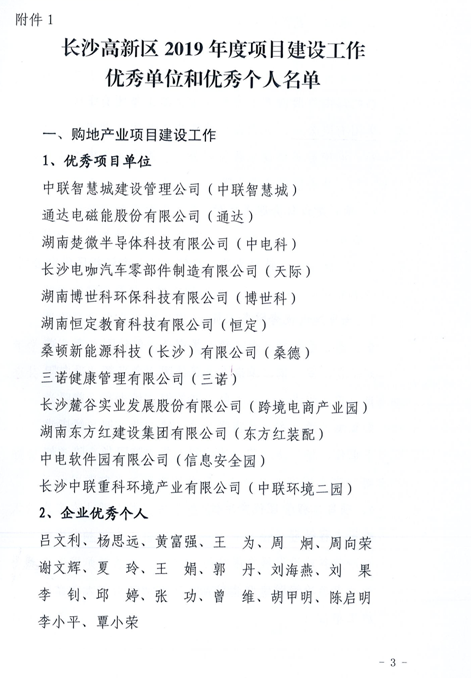 附件 1

长沙高新区 2019 年度项目建设工作
优秀单位和优秀个人名单

一、购地产业项目建设工作

1、优秀项目单位

中联智慧城建设管理公司（中联智慧城）

通达电磁能股份有限公司（通达）

湖南楚微半导体科技有限公司（中电科）

长沙电咖汽车零部件制造有限公司（天际）

湖南博世科环保科技有限公司（博世科）

湖南恒定教育科技有限公司（恒定）

桑顿新能源科技（长沙）有限公司（桑德）

三诺健康管理有限公司（三诺）

长沙麓谷实业发展股份有限公司（跨境电商产业园）

湖南东方红建设集团有限公司（东方红装配）

中电软件园有限公司（信息安全园）

长沙中联重科环境产业有限公司（中联环境二园）

2、企业优秀个人

吕文利、杨思远、黄富强、王 为、周 炯、周向荣
谢文辉、夏 玲、王 娟、郭 丹、刘海燕、刘 果
李 钊、邱 婷、张 功、曾 维、胡甲明、陈启明
李小平、覃小荣

- 3 -